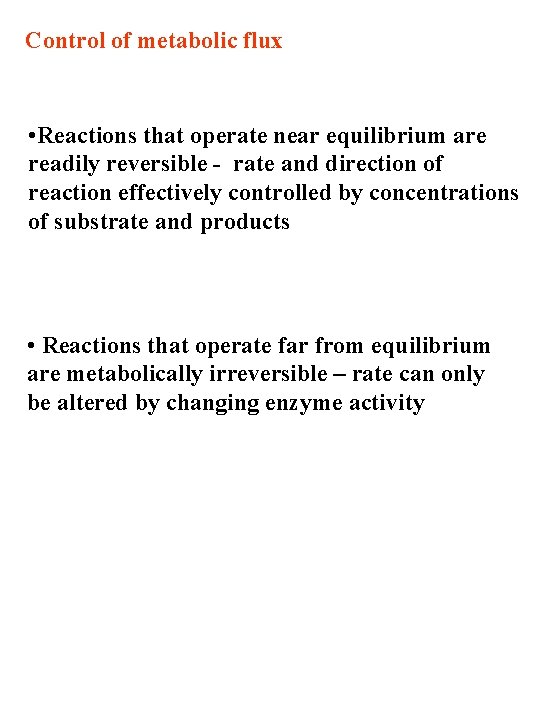 Control of metabolic flux

•Reactions that operate near equilibrium are readily reversible - rate and direction of reaction effectively controlled by concentrations of substrate and products

• Reactions that operate far from equilibrium are metabolically irreversible – rate can only be altered by changing enzyme activity